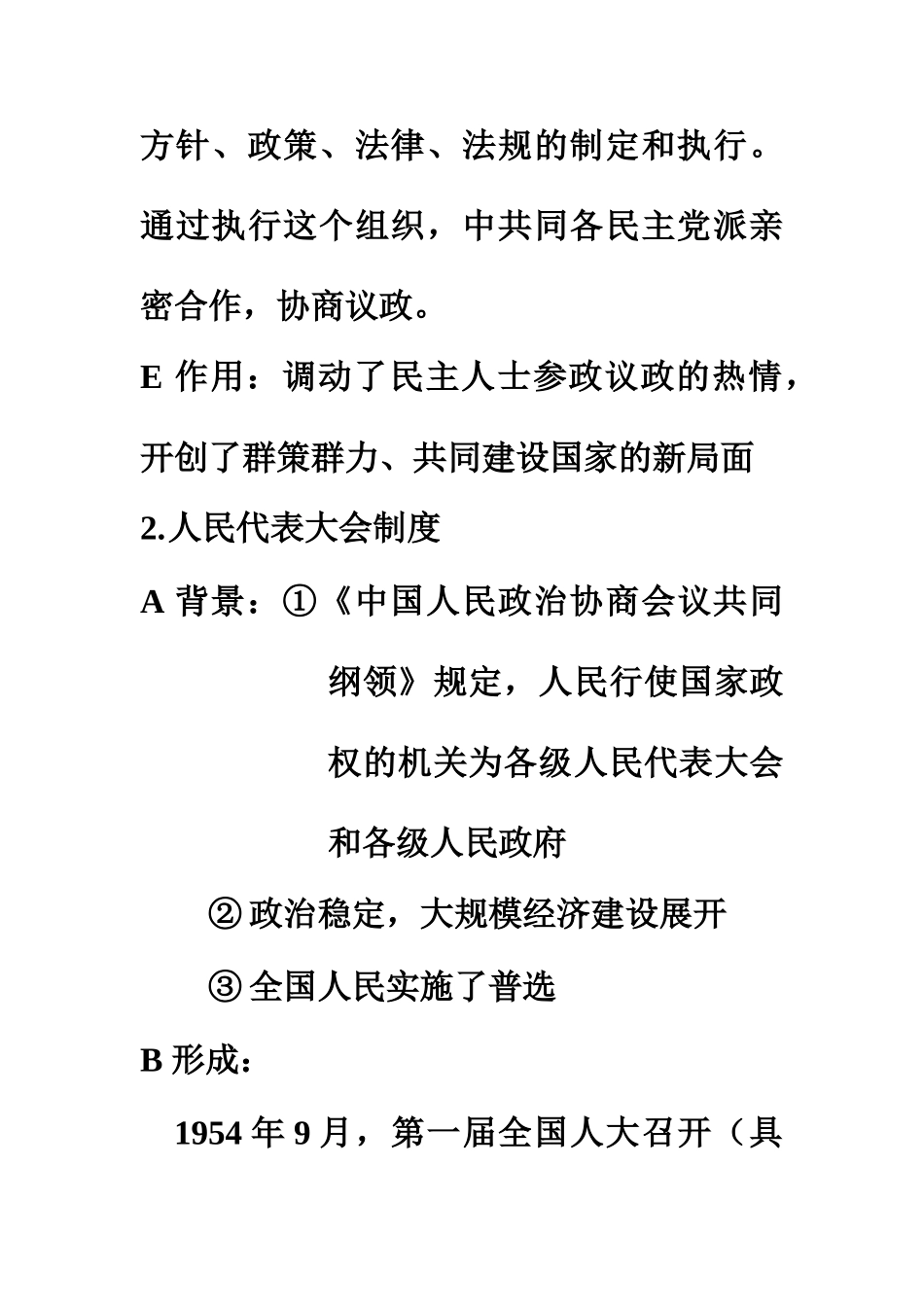 方针、政策、法律、法规的制定和执行。通过执行这个组织，中共同各民主党派亲密合作，协商议政。

E 作用：调动了民主人士参政议政的热情，开创了群策群力、共同建设国家的新局面

2.人民代表大会制度

A 背景：①《中国人民政治协商会议共同纲领》规定，人民行使国家政权的机关为各级人民代表大会和各级人民政府

②政治稳定，大规模经济建设展开

③全国人民实施了普选

B 形成：

1954 年 9 月，第一届全国人大召开（具